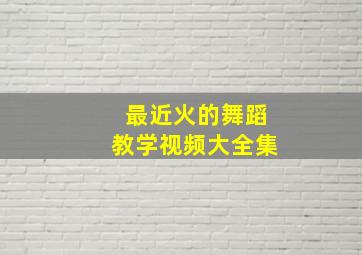 最近火的舞蹈
教学视频大全集